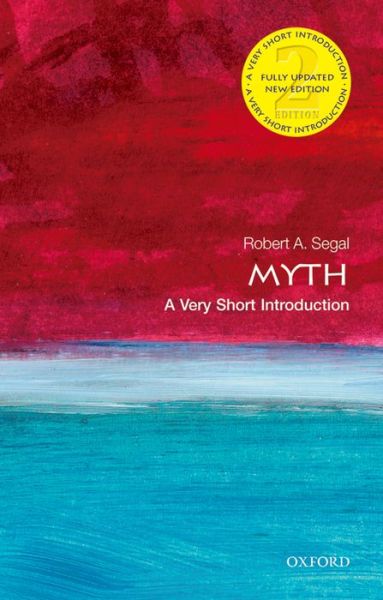 A VERY SHORT INTRODUCTION · A VERY SHORT INTRODUCTION ·
2
FULLY UPDATED
NEW EDITION
EDITION

Robert A. Segal
MYTH
A Very Short Introduction

OXFORD